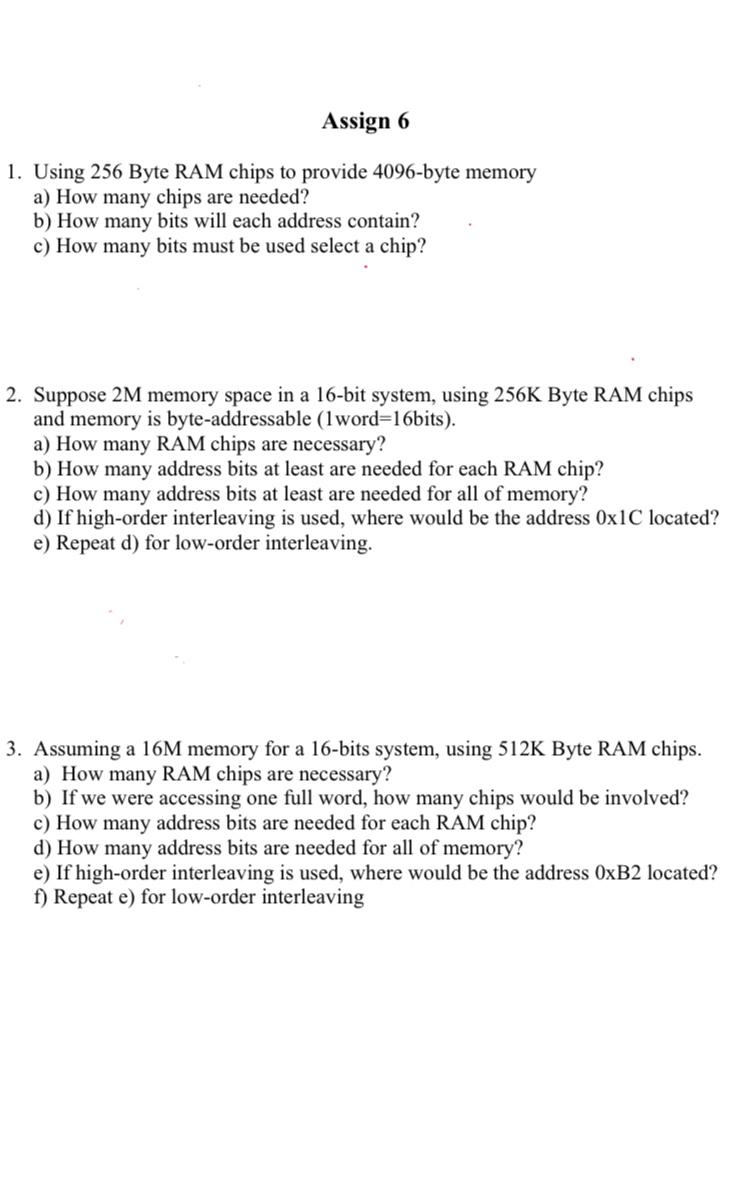 Assign 6

1. Using 256 Byte RAM chips to provide 4096-byte memory
a) How many chips are needed?
b) How many bits will each address contain?
c) How many bits must be used select a chip?

2. Suppose 2M memory space in a 16-bit system, using 256K Byte RAM chips and memory is byte-addressable (1word=16bits).
a) How many RAM chips are necessary?
b) How many address bits at least are needed for each RAM chip?
c) How many address bits at least are needed for all of memory?
d) If high-order interleaving is used, where would be the address 0x1C located?
e) Repeat d) for low-order interleaving.

3. Assuming a 16M memory for a 16-bits system, using 512K Byte RAM chips.
a) How many RAM chips are necessary?
b) If we were accessing one full word, how many chips would be involved?
c) How many address bits are needed for each RAM chip?
d) How many address bits are needed for all of memory?
e) If high-order interleaving is used, where would be the address 0xB2 located?
f) Repeat e) for low-order interleaving